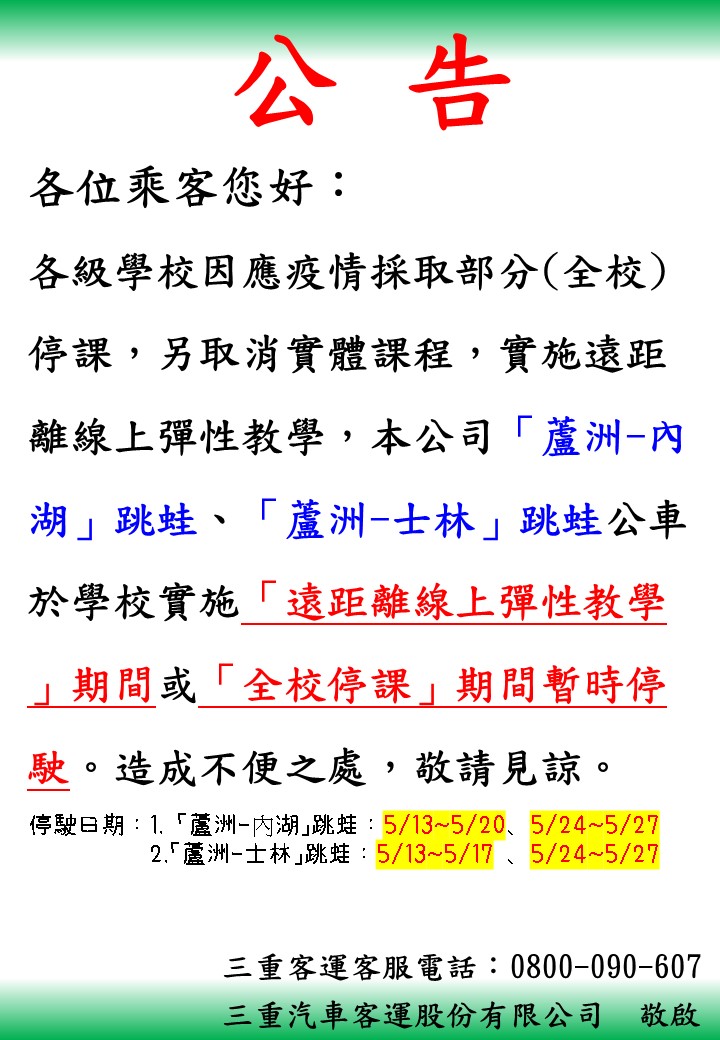 公 告

各位乘客您好：

各級學校因應疫情採取部分(全校)停課，另取消實體課程，實施遠距離線上彈性教學，本公司「蘆洲-內湖」跳蛙、「蘆洲-士林」跳蛙公車於學校實施「遠距離線上彈性教學」期間或「全校停課」期間暫時停駛。造成不便之處，敬請見諒。

停駛日期：1.「蘆洲-內湖」跳蛙：5/13~5/20、5/24~5/27
2.「蘆洲-士林」跳蛙：5/13~5/17 、5/24~5/27

三重客運客服電話：0800-090-607
三重汽車客運股份有限公司 敬啟